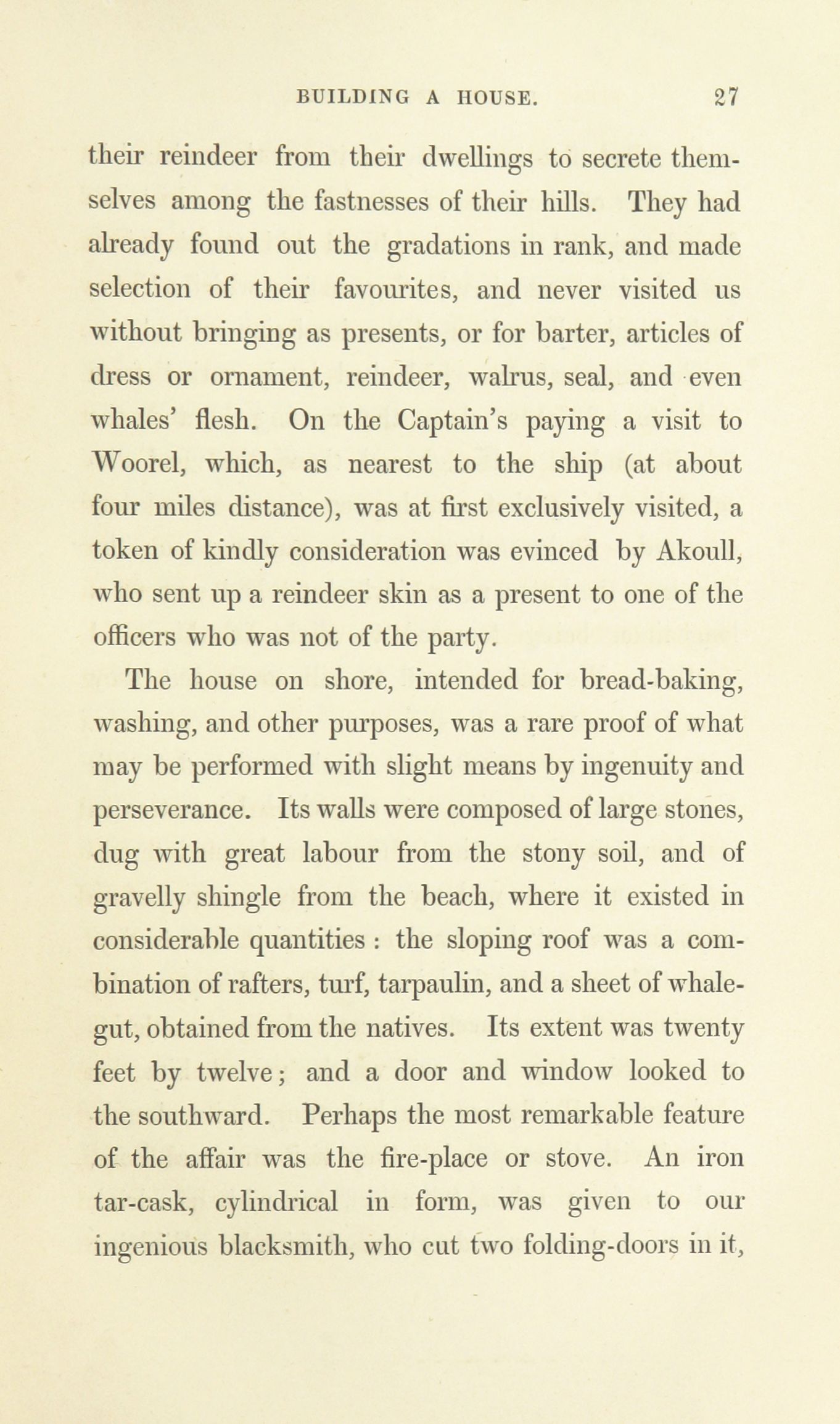 BUILDING A HOUSE. 27

their reindeer from their dwellings to secrete themselves among the fastnesses of their hills. They had already found out the gradations in rank, and made selection of their favourites, and never visited us without bringing as presents, or for barter, articles of dress or ornament, reindeer, walrus, seal, and even whales' flesh. On the Captain's paying a visit to Woorel, which, as nearest to the ship (at about four miles distance), was at first exclusively visited, a token of kindly consideration was evinced by Akoull, who sent up a reindeer skin as a present to one of the officers who was not of the party.

The house on shore, intended for bread-baking, washing, and other purposes, was a rare proof of what may be performed with slight means by ingenuity and perseverance. Its walls were composed of large stones, dug with great labour from the stony soil, and of gravelly shingle from the beach, where it existed in considerable quantities : the sloping roof was a combination of rafters, turf, tarpaulin, and a sheet of whale-gut, obtained from the natives. Its extent was twenty feet by twelve; and a door and window looked to the southward. Perhaps the most remarkable feature of the affair was the fire-place or stove. An iron tar-cask, cylindrical in form, was given to our ingenious blacksmith, who cut two folding-doors in it,